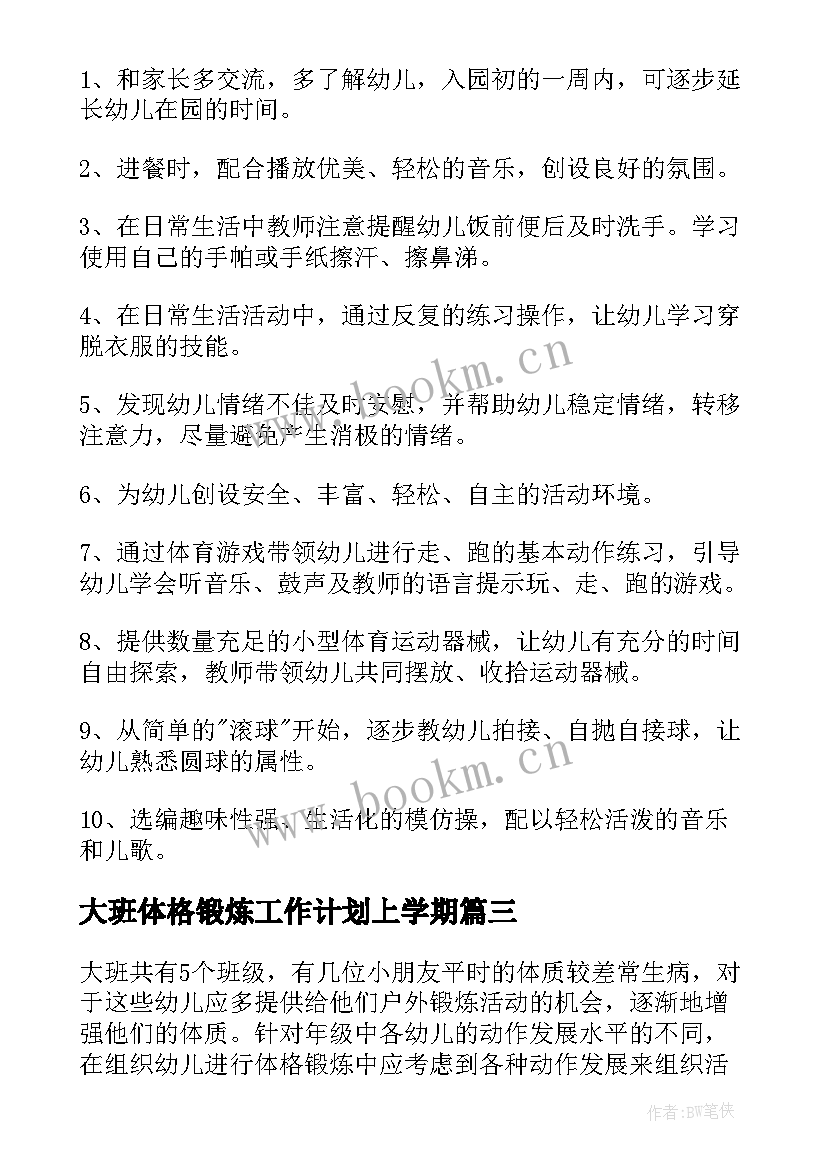 1、和家长多交流，多了解幼儿，入园初的一周内，可逐步延长幼儿在园的时间。

2、进餐时，配合播放优美、轻松的音乐，创设良好的氛围。

3、在日常生活中教师注意提醒幼儿饭前便后及时洗手。学习使用自己的手帕或手纸擦汗、擦鼻涕。

4、在日常生活活动中，通过反复的练习操作，让幼儿学习穿脱衣服的技能。

5、发现幼儿情绪不佳及时安慰，并帮助幼儿稳定情绪，转移注意力，尽量避免产生消极的情绪。

6、为幼儿创设安全、丰富、轻松、自主的活动环境。

7、通过体育游戏带领幼儿进行走、跑的基本动作练习，引导幼儿学会听音乐、鼓声及教师的语言提示玩、走、跑的游戏。

8、提供数量充足的小型体育运动器械，让幼儿有充分的时间自由探索，教师带领幼儿共同摆放、收拾运动器械。

9、从简单的"滚球"开始，逐步教幼儿拍接、自抛自接球，让幼儿熟悉圆球的属性。

10、选编趣味性强、生活化的模仿操，配以轻松活泼的音乐和儿歌。

大班体格锻炼工作计划上学期篇三

大班共有5个班级，有几位小朋友平时的体质较差常生病，对于这些幼儿应多提供给他们户外锻炼活动的机会，逐渐地增强他们的体质。针对年级中各幼儿的动作发展水平的不同，在组织幼儿进行体格锻炼中应考虑到各种动作发展来组织活

www.bookm.cn

www.bookm.cn

作者:BW笔侠